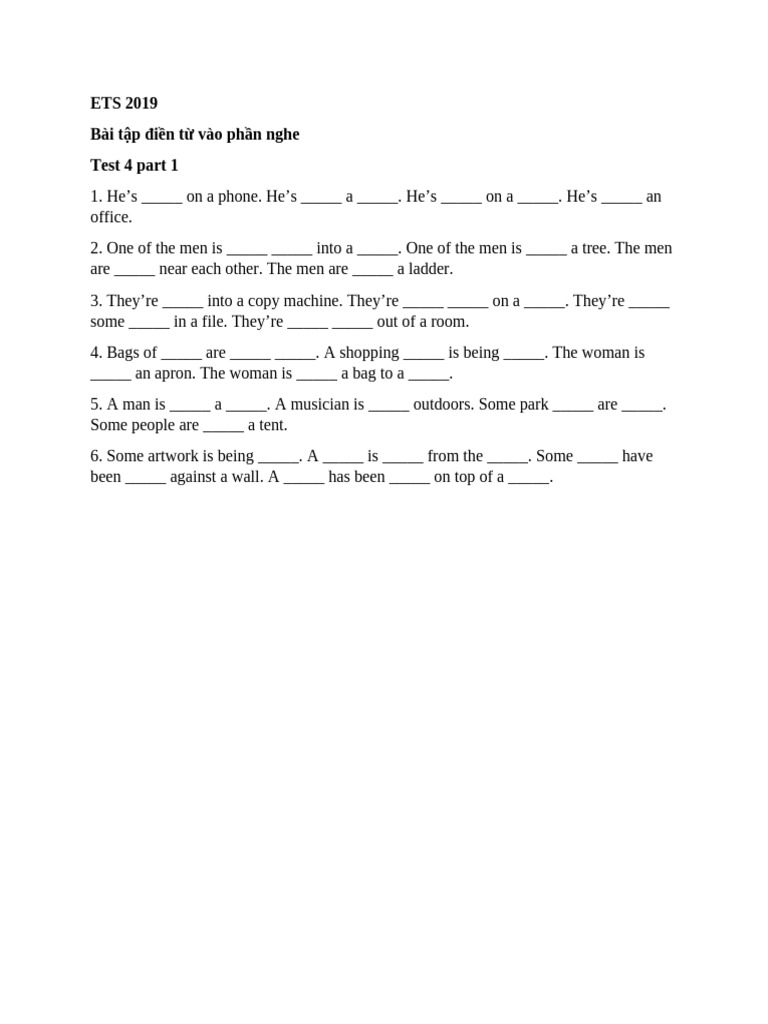 ETS 2019

Bài tập điền từ vào phần nghe

Test 4 part 1

1. He’s _____ on a phone. He’s _____ a _____. He’s _____ on a _____. He’s _____ an office.

2. One of the men is _____ _____ into a _____. One of the men is _____ a tree. The men are _____ near each other. The men are _____ a ladder.

3. They’re _____ into a copy machine. They’re _____ _____ on a _____. They’re _____ some _____ in a file. They’re _____ _____ out of a room.

4. Bags of _____ are _____ _____. A shopping _____ is being _____. The woman is _____ an apron. The woman is _____ a bag to a _____.

5. A man is _____ a _____. A musician is _____ outdoors. Some park _____ are _____. Some people are _____ a tent.

6. Some artwork is being _____. A _____ is _____ from the _____. Some _____ have been _____ against a wall. A _____ has been _____ on top of a _____.